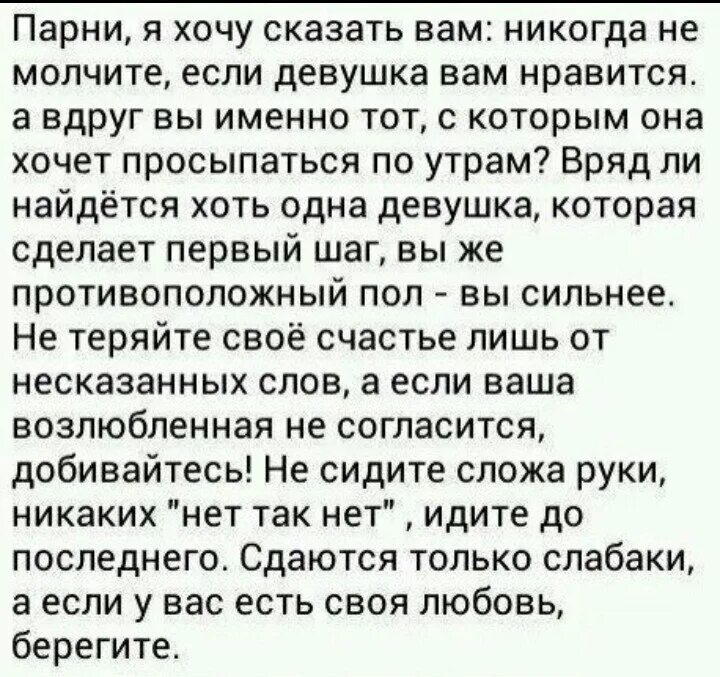 Парни, я хочу сказать вам: никогда не молчите, если девушка вам нравится. а вдруг вы именно тот, с которым она хочет просыпаться по утрам? Вряд ли найдётся хоть одна девушка, которая сделает первый шаг, вы же противоположный пол - вы сильнее. Не теряйте своё счастье лишь от несказанных слов, а если ваша возлюбленная не согласится, добивайтесь! Не сидите сложа руки, никаких "нет так нет" , идите до последнего. Сдаются только слабаки, а если у вас есть своя любовь, берегите.